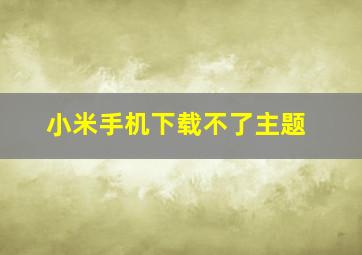 小米手机下载不了主题